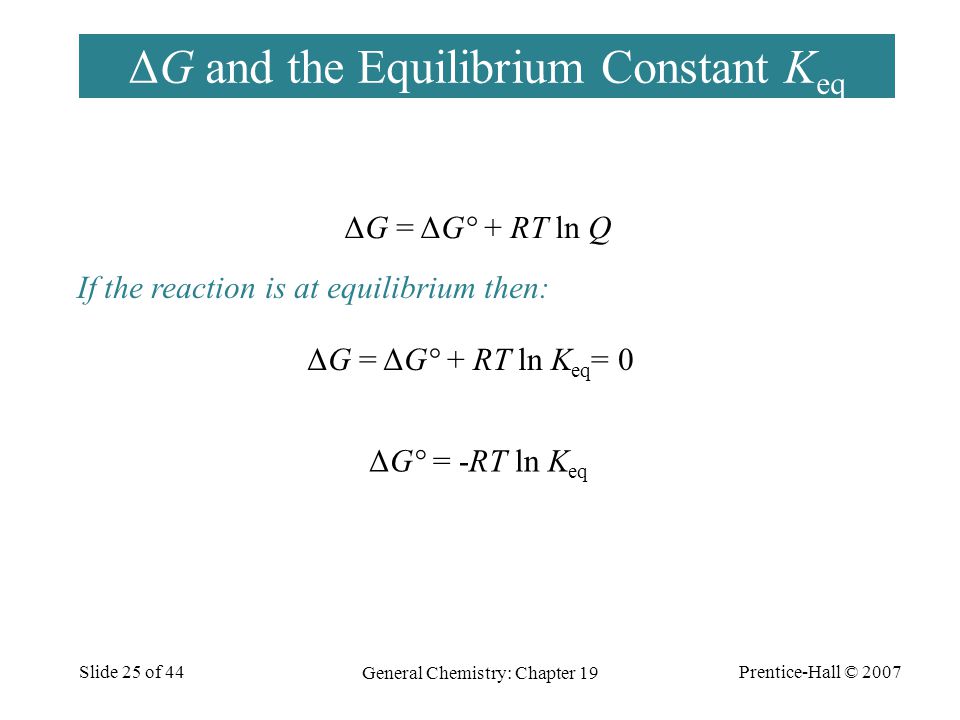 $\Delta G$ and the Equilibrium Constant $K_{eq}$

$\Delta G = \Delta G° + RT \ln Q$

If the reaction is at equilibrium then:

$\Delta G = \Delta G° + RT \ln K_{eq} = 0$

$\Delta G° = -RT \ln K_{eq}$

Slide 25 of 44

General Chemistry: Chapter 19

Prentice-Hall © 2007